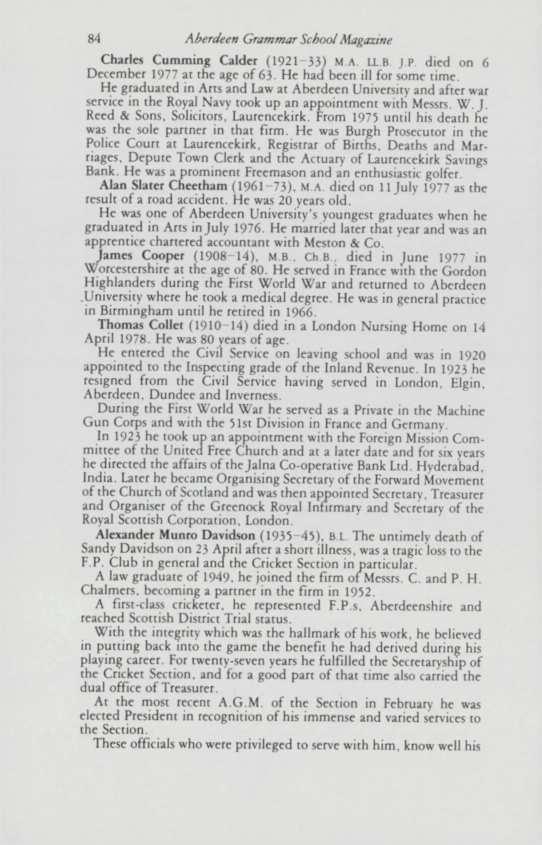 84 Aberdeen Grammar School Magazine

Charles Cumming Calder (1921–33) M.A. LL.B. J.P. died on 6 December 1977 at the age of 63. He had been ill for some time.

He graduated in Arts and Law at Aberdeen University and after war service in the Royal Navy took up an appointment with Messrs. W. J. Reed & Sons, Solicitors, Laurencekirk. From 1975 until his death he was the sole partner in that firm. He was Burgh Prosecutor in the Police Court at Laurencekirk, Registrar of Births, Deaths and Marriages, Depute Town Clerk and the Actuary of Laurencekirk Savings Bank. He was a prominent Freemason and an enthusiastic golfer.

Alan Slater Cheetham (1961–73), M.A. died on 11 July 1977 as the result of a road accident. He was 20 years old.

He was one of Aberdeen University's youngest graduates when he graduated in Arts in July 1976. He married later that year and was an apprentice chartered accountant with Meston & Co.

James Cooper (1908–14), M.B., Ch.B., died in June 1977 in Worcestershire at the age of 80. He served in France with the Gordon Highlanders during the First World War and returned to Aberdeen University where he took a medical degree. He was in general practice in Birmingham until he retired in 1966.

Thomas Collet (1910–14) died in a London Nursing Home on 14 April 1978. He was 80 years of age.

He entered the Civil Service on leaving school and was in 1920 appointed to the Inspecting grade of the Inland Revenue. In 1923 he resigned from the Civil Service having served in London, Elgin, Aberdeen, Dundee and Inverness.

During the First World War he served as a Private in the Machine Gun Corps and with the 51st Division in France and Germany.

In 1923 he took up an appointment with the Foreign Mission Committee of the United Free Church and at a later date and for six years he directed the affairs of the Jalna Co-operative Bank Ltd. Hyderabad, India. Later he became Organising Secretary of the Forward Movement of the Church of Scotland and was then appointed Secretary, Treasurer and Organiser of the Greenock Royal Infirmary and Secretary of the Royal Scottish Corporation, London.

Alexander Munro Davidson (1935–45), B.L. The untimely death of Sandy Davidson on 23 April after a short illness, was a tragic loss to the F.P. Club in general and the Cricket Section in particular.

A law graduate of 1949, he joined the firm of Messrs. C. and P. H. Chalmers, becoming a partner in the firm in 1952.

A first-class cricketer, he represented F.P.s, Aberdeenshire and reached Scottish District Trial status.

With the integrity which was the hallmark of his work, he believed in putting back into the game the benefit he had derived during his playing career. For twenty-seven years he fulfilled the Secretaryship of the Cricket Section, and for a good part of that time also carried the dual office of Treasurer.

At the most recent A.G.M. of the Section in February he was elected President in recognition of his immense and varied services to the Section.

These officials who were privileged to serve with him, know well his